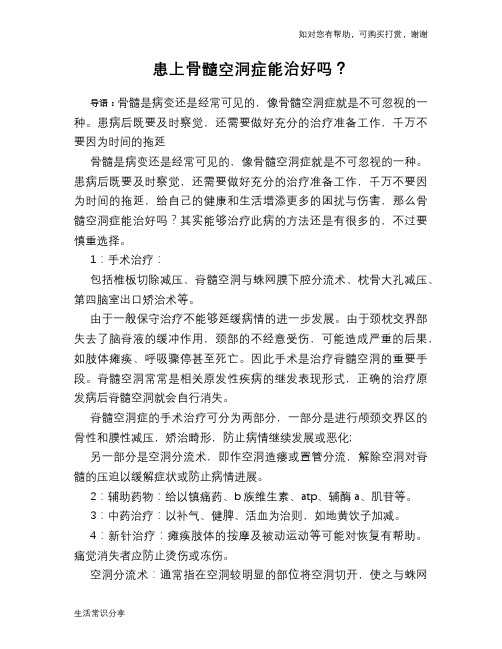 如对您有帮助，可购买打赏，谢谢

患上骨髓空洞症能治好吗？

导语：骨髓是病变还是经常可见的，像骨髓空洞症就是不可忽视的一种。患病后既要及时察觉，还需要做好充分的治疗准备工作，千万不要因为时间的拖延

骨髓是病变还是经常可见的，像骨髓空洞症就是不可忽视的一种。患病后既要及时察觉，还需要做好充分的治疗准备工作，千万不要因为时间的拖延，给自己的健康和生活增添更多的困扰与伤害，那么骨髓空洞症能治好吗？其实能够治疗此病的方法还是有很多的，不过要慎重选择。

1：手术治疗：

包括椎板切除减压、脊髓空洞与蛛网膜下腔分流术、枕骨大孔减压、第四脑室出口矫治术等。

由于一般保守治疗不能够延缓病情的进一步发展。由于颈枕交界部失去了脑脊液的缓冲作用，颈部的不经意受伤，可能造成严重的后果，如肢体瘫痪、呼吸骤停甚至死亡。因此手术是治疗脊髓空洞的重要手段。脊髓空洞常常是相关原发性疾病的继发表现形式，正确的治疗原发病后脊髓空洞就会自行消失。

脊髓空洞症的手术治疗可分为两部分，一部分是进行颅颈交界区的骨性和膜性减压，矫治畸形，防止病情继续发展或恶化；

另一部分是空洞分流术，即作空洞造瘘或置管分流，解除空洞对脊髓的压迫以缓解症状或防止病情进展。

2：辅助药物：给以镇痛药、b族维生素、atp、辅酶a、肌苷等。

3：中药治疗：以补气、健脾、活血为治则，如地黄饮子加减。

4：新针治疗：瘫痪肢体的按摩及被动运动等可能对恢复有帮助。痛觉消失者应防止烫伤或冻伤。

空洞分流术：通常指在空洞较明显的部位将空洞切开，使之与蛛网

生活常识分享